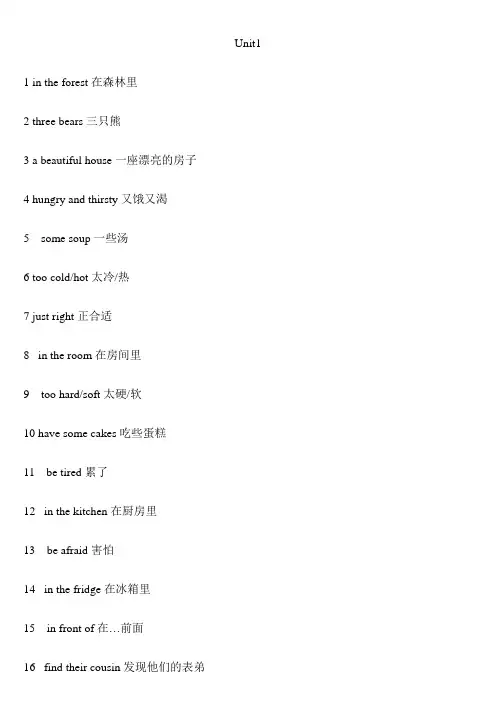 Unit1

1 in the forest 在森林里

2 three bears 三只熊

3 a beautiful house 一座漂亮的房子

4 hungry and thirsty 又饿又渴

5 some soup 一些汤

6 too cold/hot 太冷/热

7 just right 正合适

8 in the room 在房间里

9 too hard/soft 太硬/软

10 have some cakes 吃些蛋糕

11 be tired 累了

12 in the kitchen 在厨房里

13 be afraid 害怕

14 in the fridge 在冰箱里

15 in front of 在…前面

16 find their cousin 发现他们的表弟